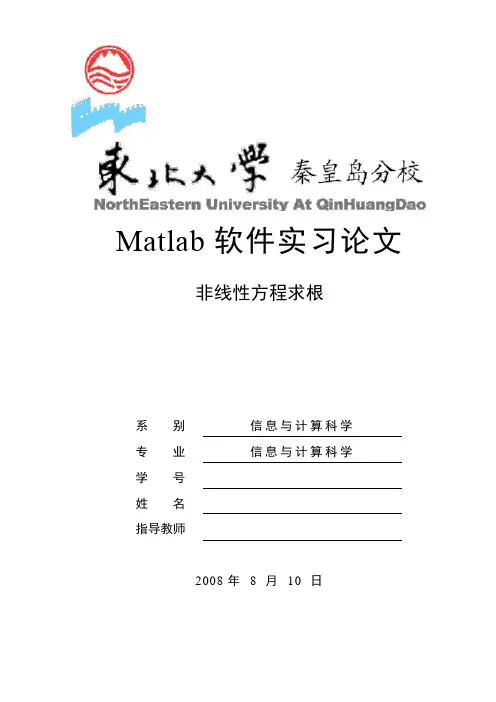 東北大學 秦皇岛分校
NorthEastern University At QinHuangDao

Matlab 软件实习论文

非线性方程求根

系 别 信息与计算科学

专 业 信息与计算科学

学 号

姓 名

指导教师

2008 年 8 月 10 日